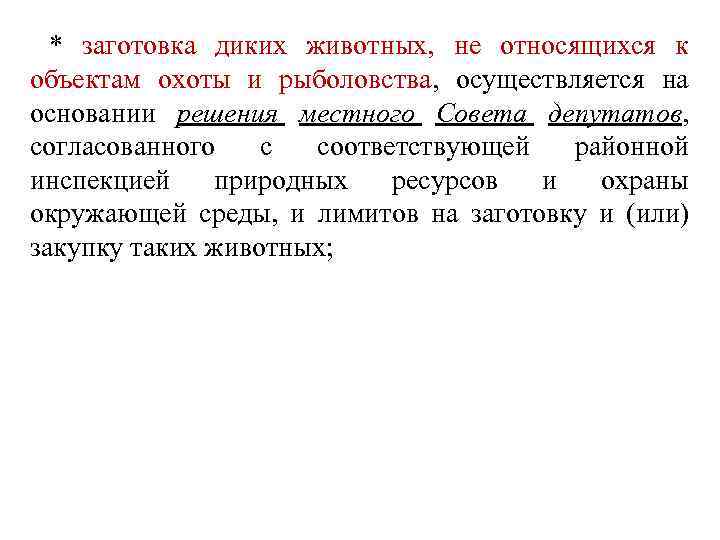 * заготовка диких животных, не относящихся к объектам охоты и рыболовства, осуществляется на основании решения местного Совета депутатов, согласованного с соответствующей районной инспекцией природных ресурсов и охраны окружающей среды, и лимитов на заготовку и (или) закупку таких животных;